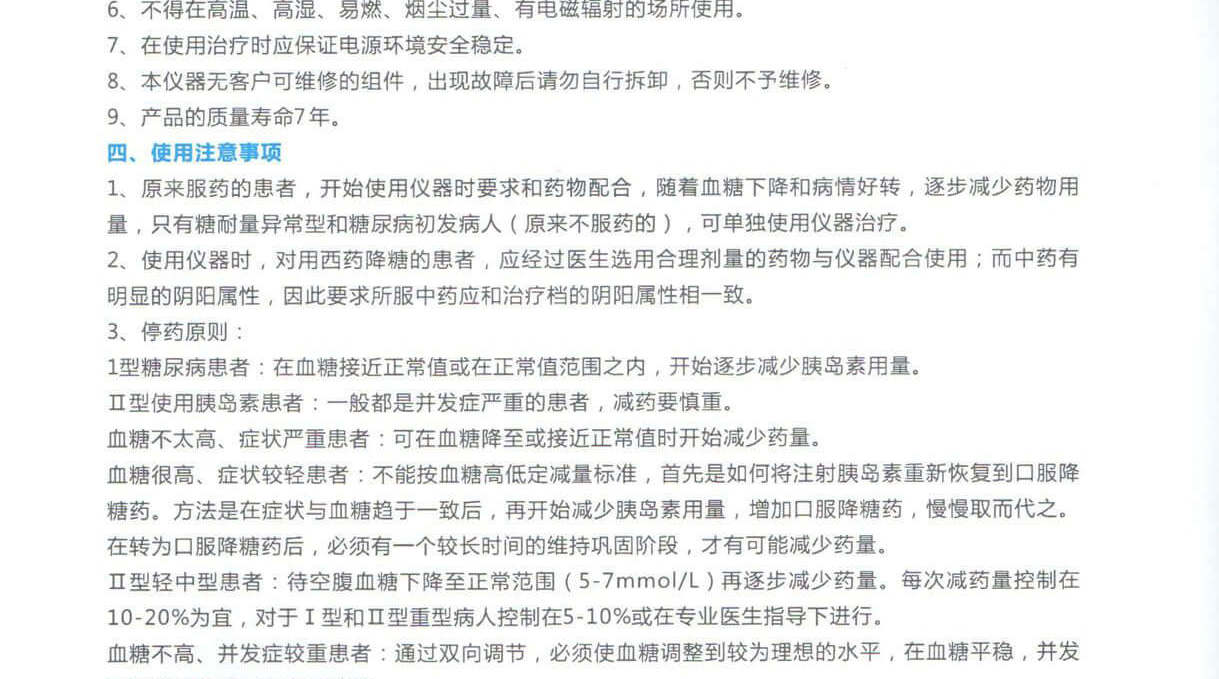 6、不得在高温、高湿、易燃、烟尘过量、有电磁辐射的场所使用。
7、在使用治疗时应保证电源环境安全稳定。
8、本仪器无客户可维修的组件，出现故障后请勿自行拆卸，否则不予维修。
9、产品的质量寿命7年。

四、使用注意事项

1、原来服药的患者，开始使用仪器时要求和药物配合，随着血糖下降和病情好转，逐步减少药物用量，只有糖耐量异常型和糖尿病初发病人（原来不服药的），可单独使用仪器治疗。

2、使用仪器时，对用西药降糖的患者，应经过医生选用合理剂量的药物与仪器配合使用；而中药有明显的阴阳属性，因此要求所服中药应和治疗档的阴阳属性相一致。

3、停药原则：

1型糖尿病患者：在血糖接近正常值或在正常值范围之内，开始逐步减少胰岛素用量。

Ⅱ型使用胰岛素患者：一般都是并发症严重的患者，减药要慎重。

血糖不太高、症状严重患者：可在血糖降至或接近正常值时开始减少药量。

血糖很高、症状较轻患者：不能按血糖高低定减量标准，首先是如何将注射胰岛素重新恢复到口服降糖药。方法是在症状与血糖趋于一致后，再开始减少胰岛素用量，增加口服降糖药，慢慢取而代之。在转为口服降糖药后，必须有一个较长时间的维持巩固阶段，才有可能减少药量。

Ⅱ型轻中型患者：待空腹血糖下降至正常范围（5-7mmol/L）再逐步减少药量。每次减药量控制在10-20%为宜，对于Ⅰ型和Ⅱ型重型病人控制在5-10%或在专业医生指导下进行。

血糖不高、并发症较重患者：通过双向调节，必须使血糖调整到较为理想的水平，在血糖平稳，并发